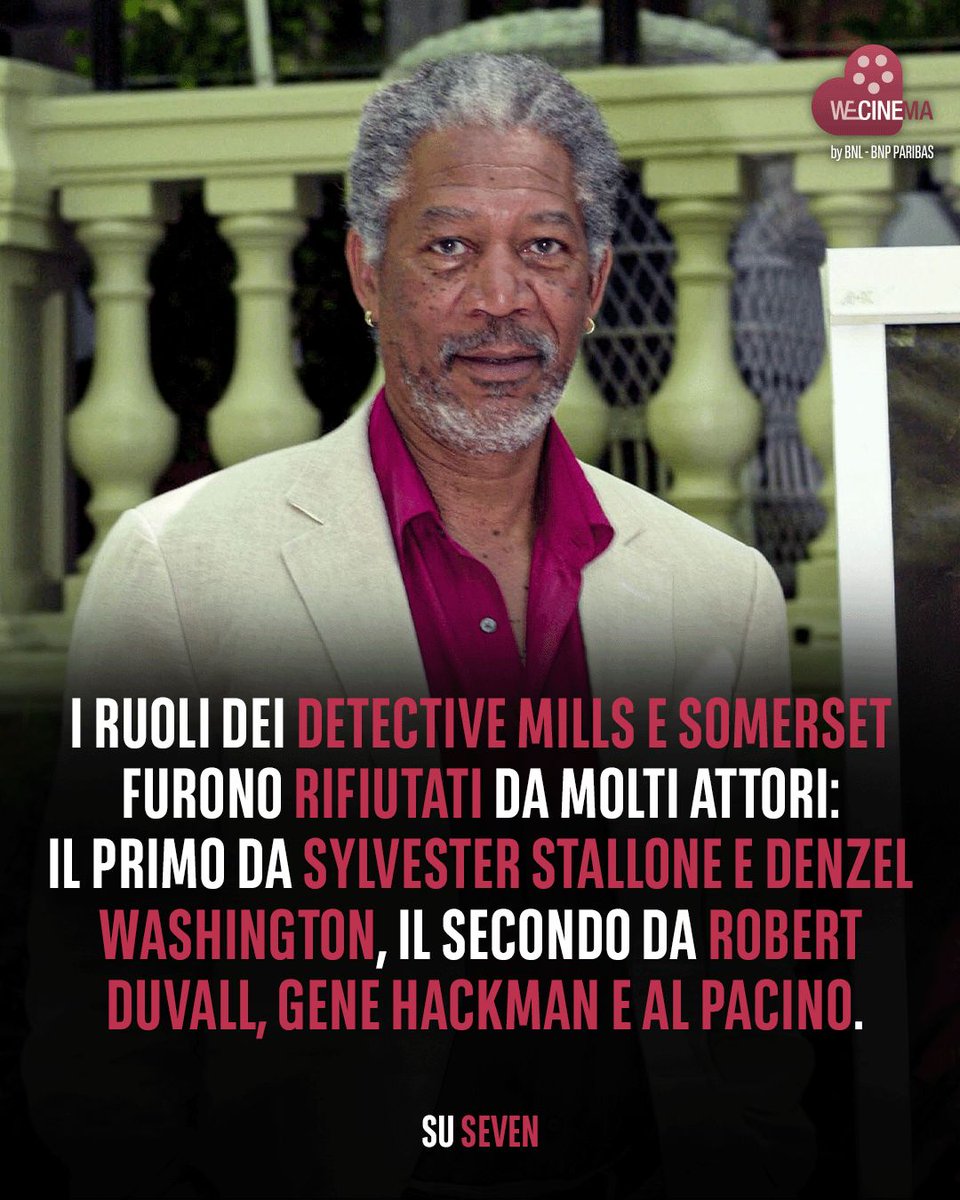 WECINEMA
by BNL - BNP PARIBAS

I RUOLI DEI DETECTIVE MILLS E SOMERSET FURONO RIFIUTATI DA MOLTI ATTORI: IL PRIMO DA SYLVESTER STALLONE E DENZEL WASHINGTON, IL SECONDO DA ROBERT DUVALL, GENE HACKMAN E AL PACINO.

SU SEVEN